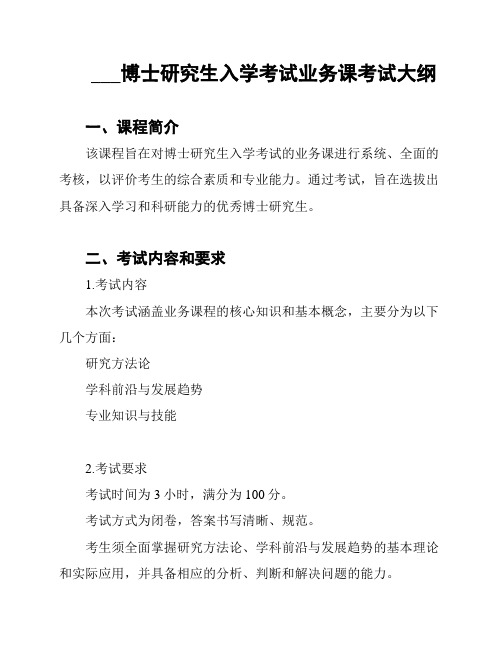 ___博士研究生入学考试业务课考试大纲

一、课程简介

该课程旨在对博士研究生入学考试的业务课进行系统、全面的考核，以评价考生的综合素质和专业能力。通过考试，旨在选拔出具备深入学习和科研能力的优秀博士研究生。

二、考试内容和要求

1.考试内容

本次考试涵盖业务课程的核心知识和基本概念，主要分为以下几个方面：

研究方法论

学科前沿与发展趋势

专业知识与技能

2.考试要求

考试时间为 3 小时，满分为 100 分。

考试方式为闭卷，答案书写清晰、规范。

考生须全面掌握研究方法论、学科前沿与发展趋势的基本理论和实际应用，并具备相应的分析、判断和解决问题的能力。